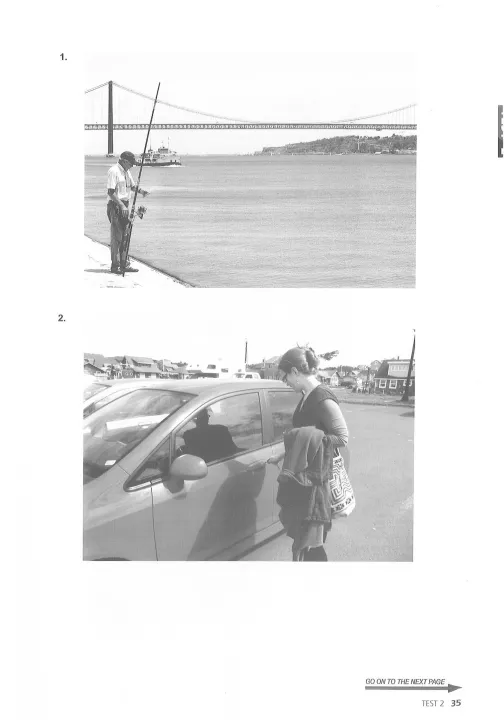 1.

2.

GO ON TO THE NEXT PAGE

TEST 2 35